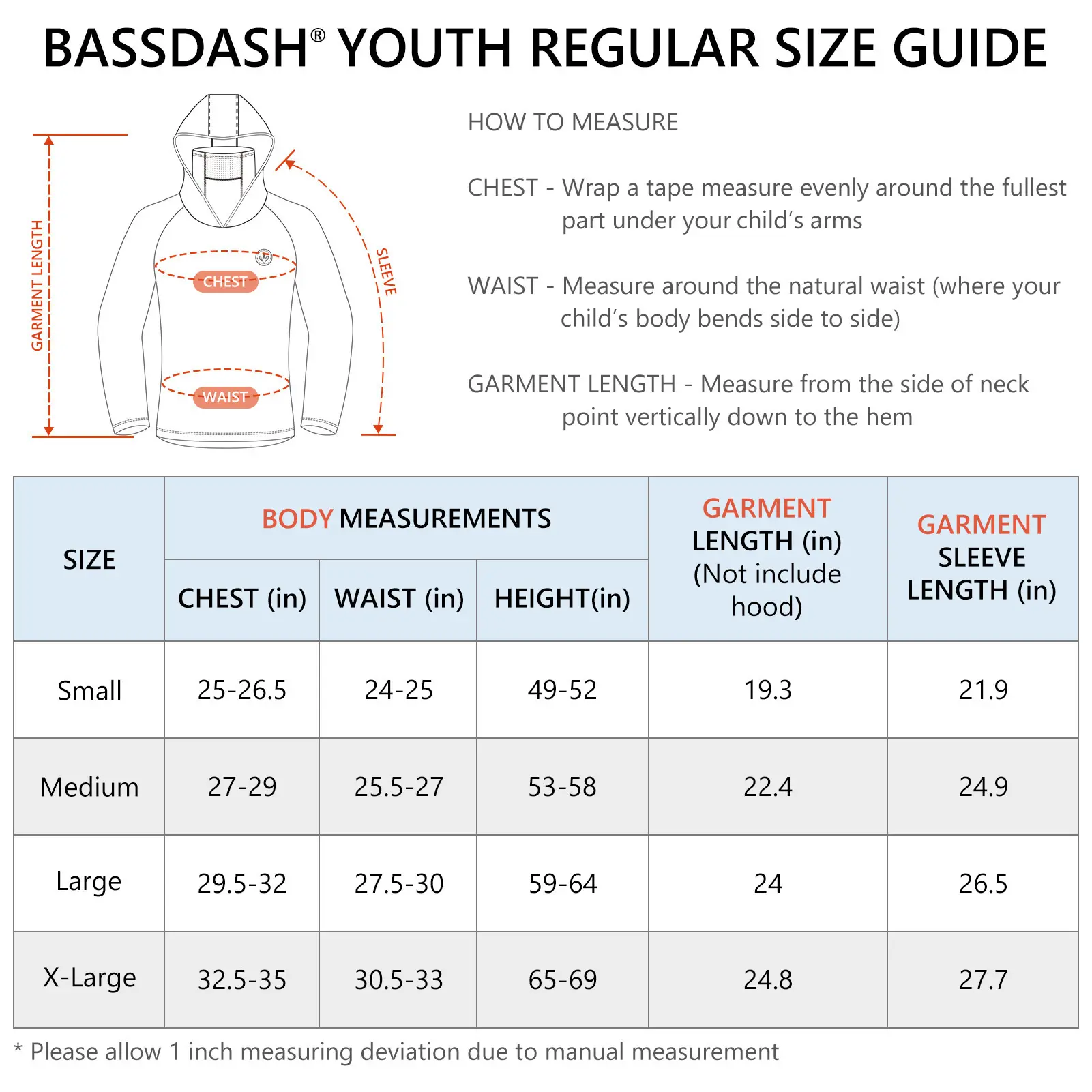 BASSDASH® YOUTH REGULAR SIZE GUIDE

GARMENT LENGTH

CHEST

WAIST

SLEEVE

HOW TO MEASURE

CHEST - Wrap a tape measure evenly around the fullest part under your child's arms

WAIST - Measure around the natural waist (where your child's body bends side to side)

GARMENT LENGTH - Measure from the side of neck point vertically down to the hem

| SIZE | BODY MEASUREMENTS CHEST (in) | BODY MEASUREMENTS WAIST (in) | BODY MEASUREMENTS HEIGHT(in) | GARMENT LENGTH (in) (Not include hood) | GARMENT SLEEVE LENGTH (in) |
|---|---|---|---|---|---|
| Small | 25-26.5 | 24-25 | 49-52 | 19.3 | 21.9 |
| Medium | 27-29 | 25.5-27 | 53-58 | 22.4 | 24.9 |
| Large | 29.5-32 | 27.5-30 | 59-64 | 24 | 26.5 |
| X-Large | 32.5-35 | 30.5-33 | 65-69 | 24.8 | 27.7 |

* Please allow 1 inch measuring deviation due to manual measurement